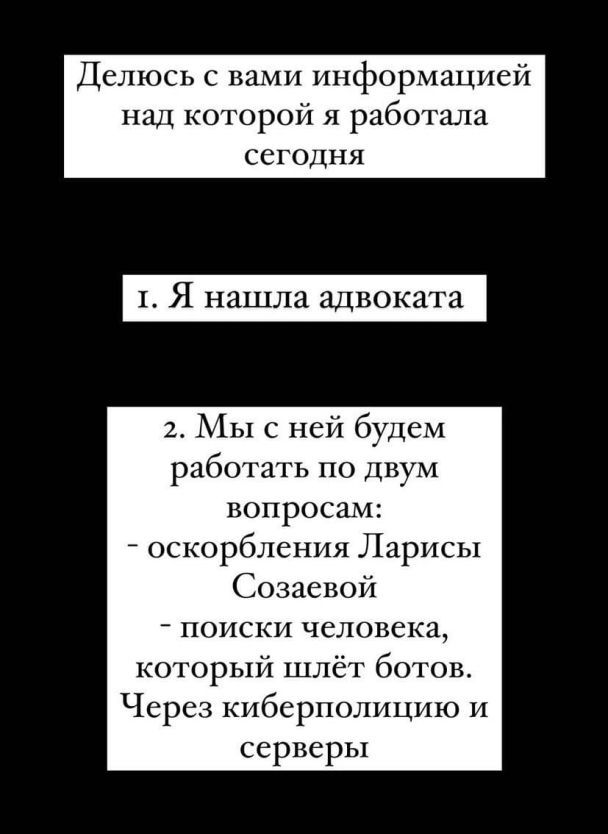 Делюсь с вами информацией над которой я работала сегодня

1. Я нашла адвоката

2. Мы с ней будем работать по двум вопросам:
- оскорбления Ларисы Созаевой
- поиски человека, который шлёт ботов. Через киберполицию и серверы